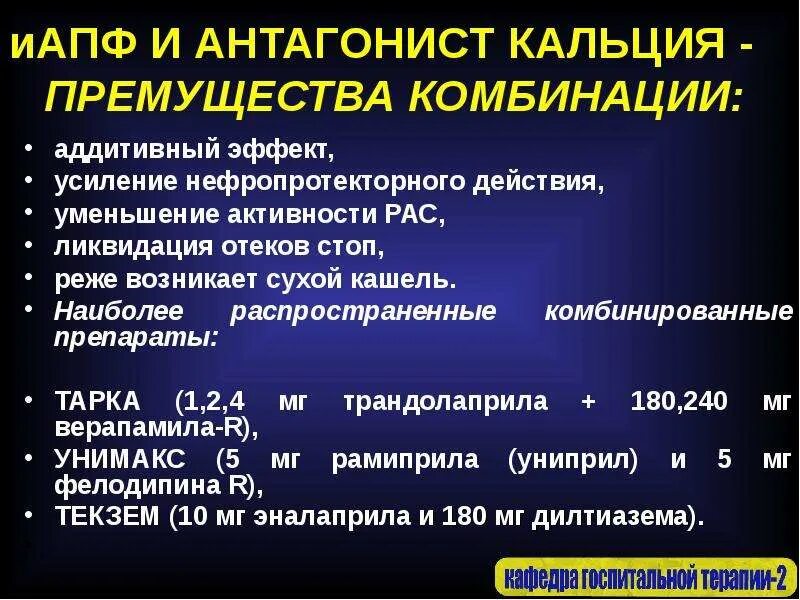 иАПФ И АНТАГОНИСТ КАЛЬЦИЯ - ПРЕМУЩЕСТВА КОМБИНАЦИИ:

• аддитивный эффект,
• усиление нефропротекторного действия,
• уменьшение активности РАС,
• ликвидация отеков стоп,
• реже возникает сухой кашель.
• Наиболее распространенные комбинированные препараты:

• ТАРКА (1,2,4 мг трандолаприла + 180,240 мг верапамила-R),
• УНИМАКС (5 мг рамиприла (униприл) и 5 мг фелодипина R),
• ТЕКЗЕМ (10 мг эналаприла и 180 мг дилтиазема).

кафедра госпитальной терапии-2